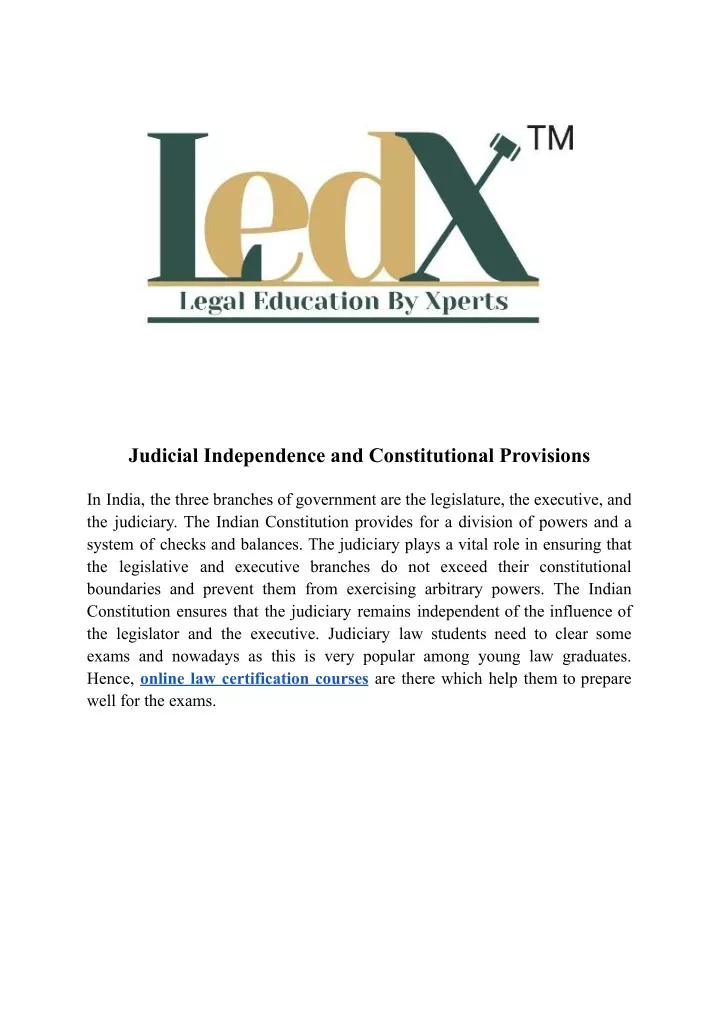 LedX TM

Legal Education By Xperts

Judicial Independence and Constitutional Provisions

In India, the three branches of government are the legislature, the executive, and the judiciary. The Indian Constitution provides for a division of powers and a system of checks and balances. The judiciary plays a vital role in ensuring that the legislative and executive branches do not exceed their constitutional boundaries and prevent them from exercising arbitrary powers. The Indian Constitution ensures that the judiciary remains independent of the influence of the legislator and the executive. Judiciary law students need to clear some exams and nowadays as this is very popular among young law graduates. Hence, online law certification courses are there which help them to prepare well for the exams.